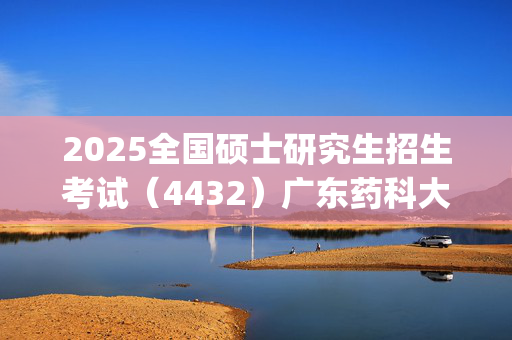 2025全国硕士研究生招生考试（4432）广东药科大